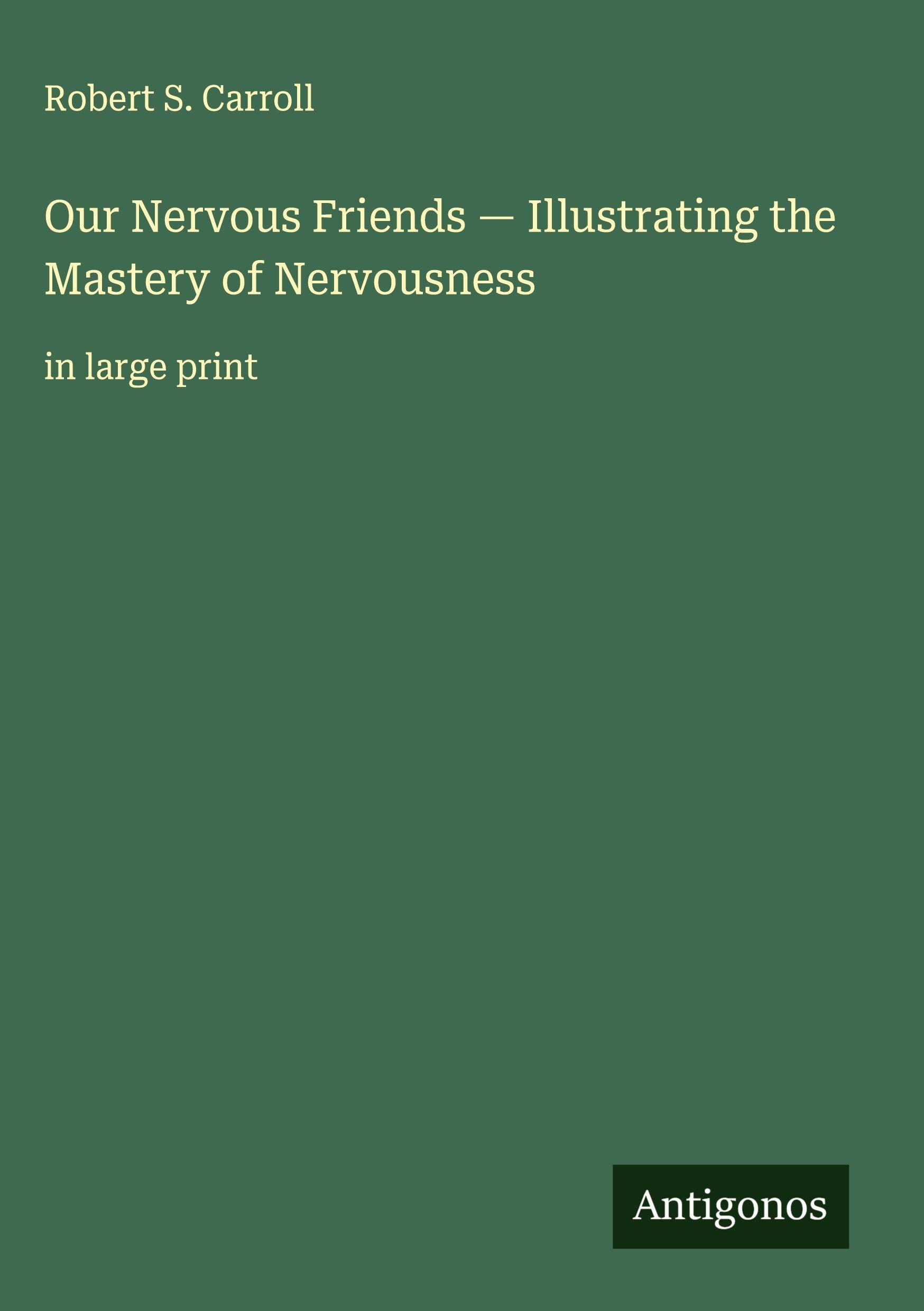 Robert S. Carroll

Our Nervous Friends — Illustrating the Mastery of Nervousness

in large print

Antigonos